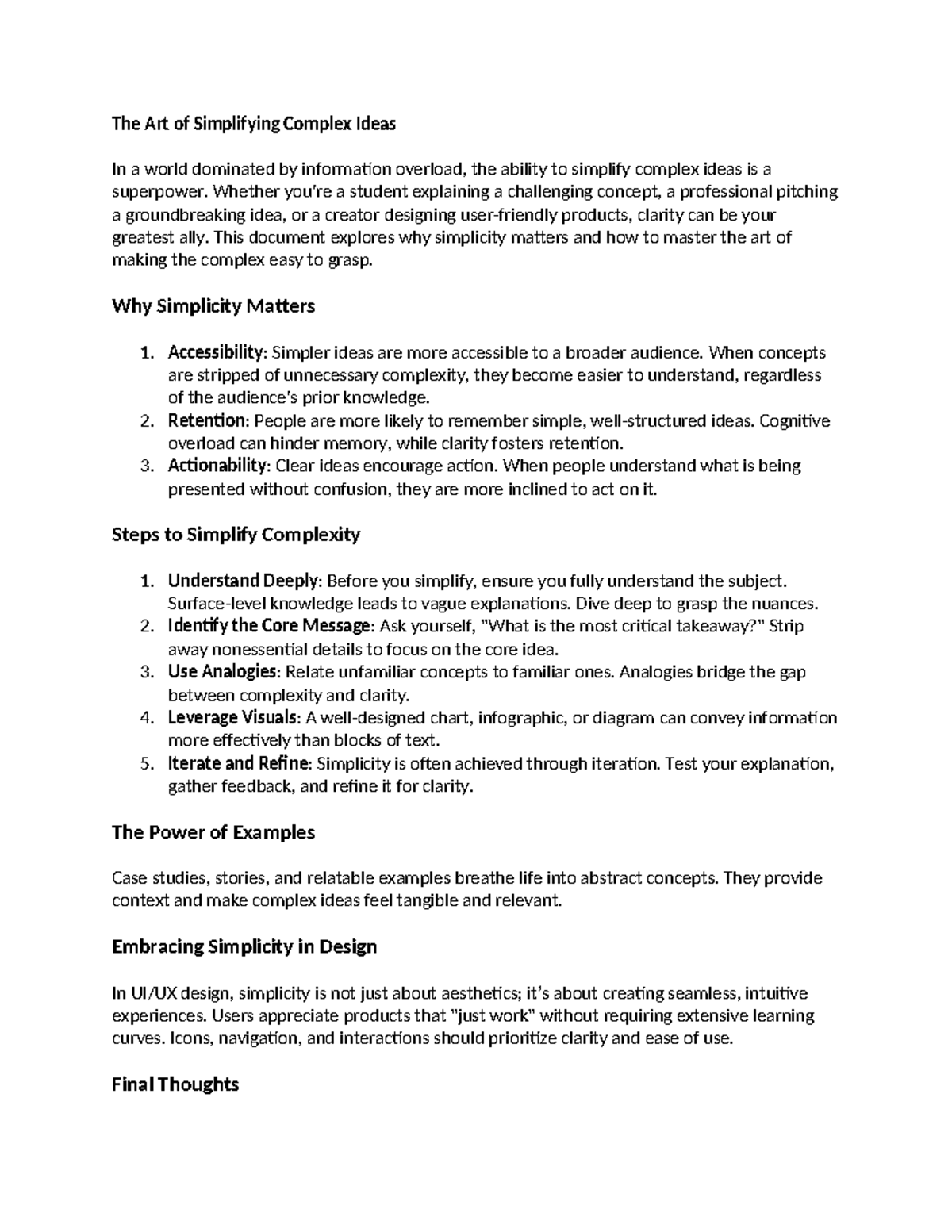 The Art of Simplifying Complex Ideas

In a world dominated by information overload, the ability to simplify complex ideas is a superpower. Whether you're a student explaining a challenging concept, a professional pitching a groundbreaking idea, or a creator designing user-friendly products, clarity can be your greatest ally. This document explores why simplicity matters and how to master the art of making the complex easy to grasp.

Why Simplicity Matters

1. Accessibility: Simpler ideas are more accessible to a broader audience. When concepts are stripped of unnecessary complexity, they become easier to understand, regardless of the audience's prior knowledge.
2. Retention: People are more likely to remember simple, well-structured ideas. Cognitive overload can hinder memory, while clarity fosters retention.
3. Actionability: Clear ideas encourage action. When people understand what is being presented without confusion, they are more inclined to act on it.

Steps to Simplify Complexity

1. Understand Deeply: Before you simplify, ensure you fully understand the subject. Surface-level knowledge leads to vague explanations. Dive deep to grasp the nuances.
2. Identify the Core Message: Ask yourself, "What is the most critical takeaway?" Strip away nonessential details to focus on the core idea.
3. Use Analogies: Relate unfamiliar concepts to familiar ones. Analogies bridge the gap between complexity and clarity.
4. Leverage Visuals: A well-designed chart, infographic, or diagram can convey information more effectively than blocks of text.
5. Iterate and Refine: Simplicity is often achieved through iteration. Test your explanation, gather feedback, and refine it for clarity.

The Power of Examples

Case studies, stories, and relatable examples breathe life into abstract concepts. They provide context and make complex ideas feel tangible and relevant.

Embracing Simplicity in Design

In UI/UX design, simplicity is not just about aesthetics; it's about creating seamless, intuitive experiences. Users appreciate products that "just work" without requiring extensive learning curves. Icons, navigation, and interactions should prioritize clarity and ease of use.

Final Thoughts